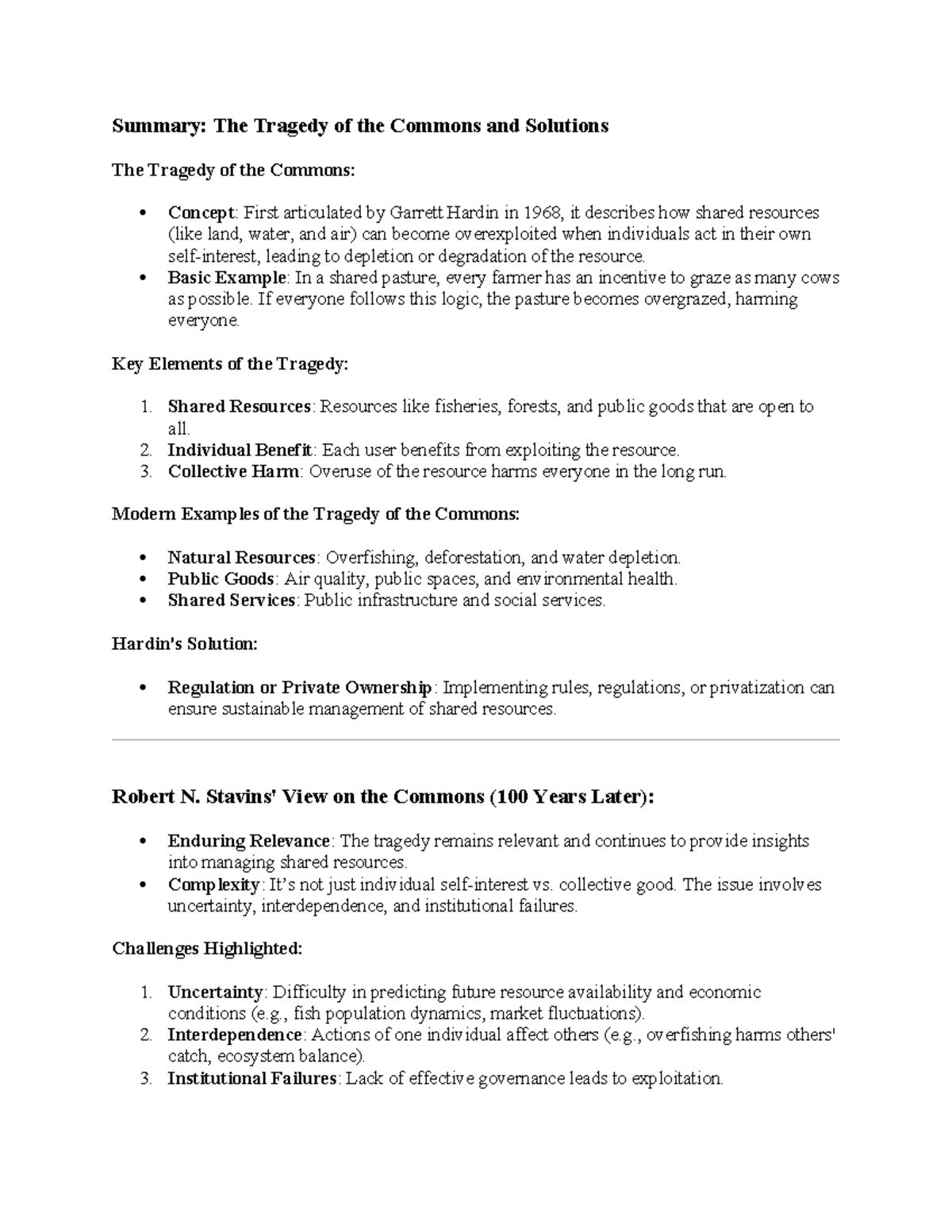 Summary: The Tragedy of the Commons and Solutions

The Tragedy of the Commons:

• Concept: First articulated by Garrett Hardin in 1968, it describes how shared resources (like land, water, and air) can become overexploited when individuals act in their own self-interest, leading to depletion or degradation of the resource.
• Basic Example: In a shared pasture, every farmer has an incentive to graze as many cows as possible. If everyone follows this logic, the pasture becomes overgrazed, harming everyone.

Key Elements of the Tragedy:

1. Shared Resources: Resources like fisheries, forests, and public goods that are open to all.
2. Individual Benefit: Each user benefits from exploiting the resource.
3. Collective Harm: Overuse of the resource harms everyone in the long run.

Modern Examples of the Tragedy of the Commons:

• Natural Resources: Overfishing, deforestation, and water depletion.
• Public Goods: Air quality, public spaces, and environmental health.
• Shared Services: Public infrastructure and social services.

Hardin's Solution:

• Regulation or Private Ownership: Implementing rules, regulations, or privatization can ensure sustainable management of shared resources.

Robert N. Stavins' View on the Commons (100 Years Later):

• Enduring Relevance: The tragedy remains relevant and continues to provide insights into managing shared resources.
• Complexity: It's not just individual self-interest vs. collective good. The issue involves uncertainty, interdependence, and institutional failures.

Challenges Highlighted:

1. Uncertainty: Difficulty in predicting future resource availability and economic conditions (e.g., fish population dynamics, market fluctuations).
2. Interdependence: Actions of one individual affect others (e.g., overfishing harms others' catch, ecosystem balance).
3. Institutional Failures: Lack of effective governance leads to exploitation.